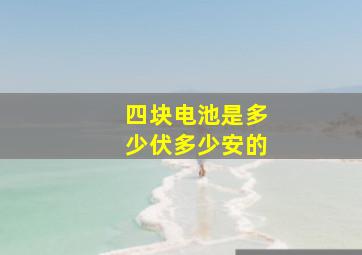 四块电池是多少伏多少安的